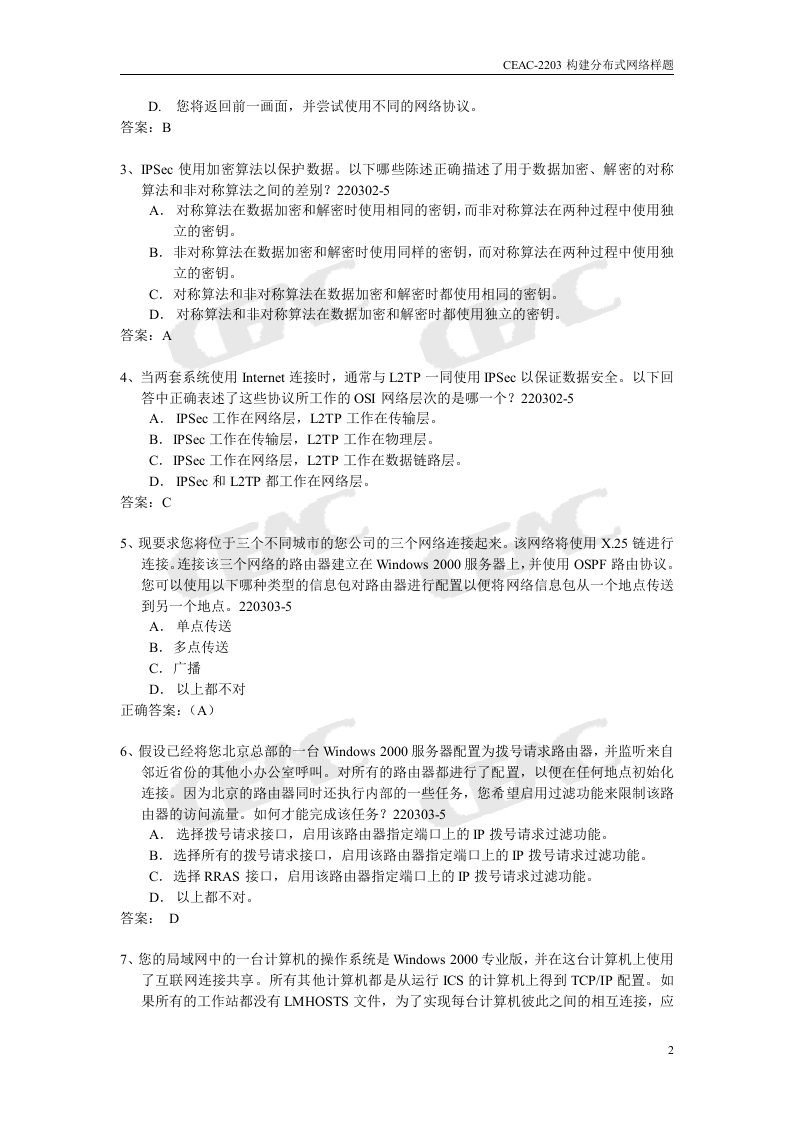 CEAC-2203 构建分布式网络样题

D. 您将返回前一画面，并尝试使用不同的网络协议。
答案：B

3、IPSec 使用加密算法以保护数据。以下哪些陈述正确描述了用于数据加密、解密的对称算法和非对称算法之间的差别？220302-5
A. 对称算法在数据加密和解密时使用相同的密钥，而非对称算法在两种过程中使用独立的密钥。
B. 非对称算法在数据加密和解密时使用同样的密钥，而对称算法在两种过程中使用独立的密钥。
C. 对称算法和非对称算法在数据加密和解密时都使用相同的密钥。
D. 对称算法和非对称算法在数据加密和解密时都使用独立的密钥。
答案：A

4、当两套系统使用 Internet 连接时，通常与 L2TP 一同使用 IPSec 以保证数据安全。以下回答中正确表述了这些协议所工作的 OSI 网络层次的是哪一个？220302-5
A. IPSec 工作在网络层，L2TP 工作在传输层。
B. IPSec 工作在传输层，L2TP 工作在物理层。
C. IPSec 工作在网络层，L2TP 工作在数据链路层。
D. IPSec 和 L2TP 都工作在网络层。
答案：C

5、现要求您将位于三个不同城市的您公司的三个网络连接起来。该网络将使用 X.25 链进行连接。连接该三个网络的路由器建立在 Windows 2000 服务器上，并使用 OSPF 路由协议。您可以使用以下哪种类型的信息包对路由器进行配置以便将网络信息包从一个地点传送到另一个地点。220303-5
A. 单点传送
B. 多点传送
C. 广播
D. 以上都不对
正确答案：（A）

6、假设已经将您北京总部的一台 Windows 2000 服务器配置为拨号请求路由器，并监听来自邻近省份的其他小办公室呼叫。对所有的路由器都进行了配置，以便在任何地点初始化连接。因为北京的路由器同时还执行内部的一些任务，您希望启用过滤功能来限制该路由器的访问流量。如何才能完成该任务？220303-5
A. 选择拨号请求接口，启用该路由器指定端口上的 IP 拨号请求过滤功能。
B. 选择所有的拨号请求接口，启用该路由器指定端口上的 IP 拨号请求过滤功能。
C. 选择 RRAS 接口，启用该路由器指定端口上的 IP 拨号请求过滤功能。
D. 以上都不对。
答案： D

7、您的局域网中的一台计算机的操作系统是 Windows 2000 专业版，并在这台计算机上使用了互联网连接共享。所有其他计算机都是从运行 ICS 的计算机上得到 TCP/IP 配置。如果所有的工作站都没有 LMHOSTS 文件，为了实现每台计算机彼此之间的相互连接，应

2